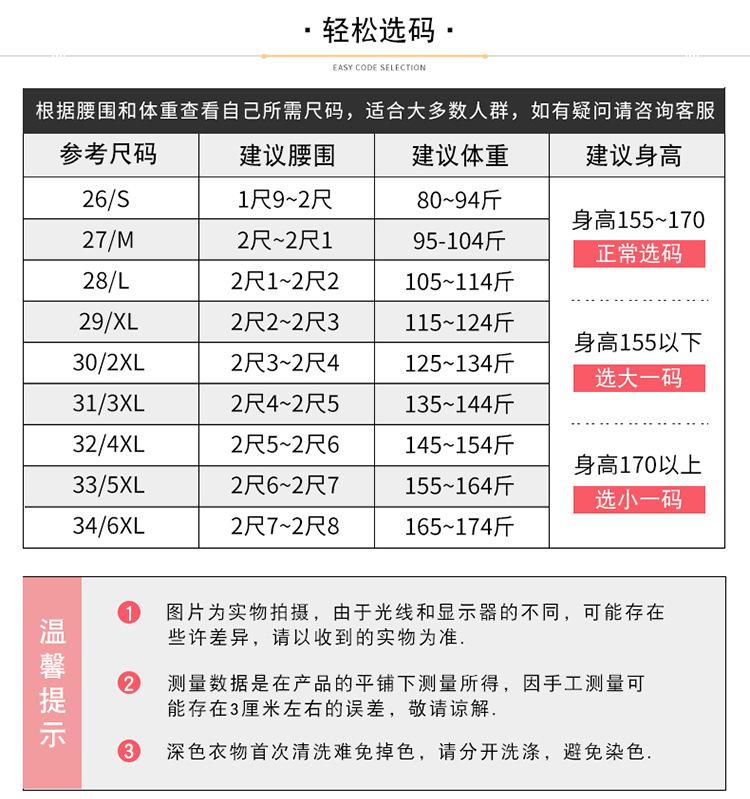 · 轻松选码 ·

EASY CODE SELECTION

根据腰围和体重查看自己所需尺码，适合大多数人群，如有疑问请咨询客服

| 参考尺码 | 建议腰围 | 建议体重 | 建议身高 |
|---|---|---|---|
| 26/S | 1尺9~2尺 | 80~94斤 | 身高155~170 正常选码 |
| 27/M | 2尺~2尺1 | 95-104斤 | |
| 28/L | 2尺1~2尺2 | 105~114斤 | |
| 29/XL | 2尺2~2尺3 | 115~124斤 | 身高155以下 选大一码 |
| 30/2XL | 2尺3~2尺4 | 125~134斤 | |
| 31/3XL | 2尺4~2尺5 | 135~144斤 | |
| 32/4XL | 2尺5~2尺6 | 145~154斤 | 身高170以上 选小一码 |
| 33/5XL | 2尺6~2尺7 | 155~164斤 | |
| 34/6XL | 2尺7~2尺8 | 165~174斤 | |

温馨提示

1 图片为实物拍摄，由于光线和显示器的不同，可能存在些许差异，请以收到的实物为准.

2 测量数据是在产品的平铺下测量所得，因手工测量可能存在3厘米左右的误差，敬请谅解.

3 深色衣物首次清洗难免掉色，请分开洗涤，避免染色.